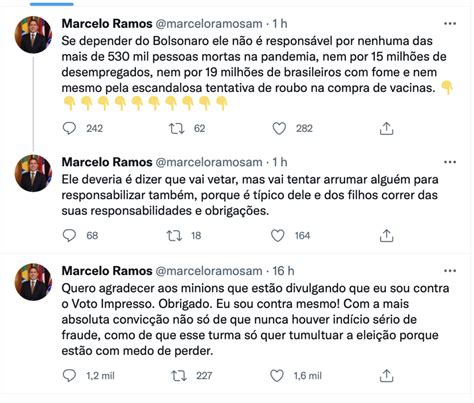 Marcelo Ramos @marceloramosam · 1 h
Se depender do Bolsonaro ele não é responsável por nenhuma das mais de 530 mil pessoas mortas na pandemia, nem por 15 milhões de desempregados, nem por 19 milhões de brasileiros com fome e nem mesmo pela escandalosa tentativa de roubo na compra de vacinas. 👇👇👇👇👇👇👇👇👇👇👇

242 62 282

Marcelo Ramos @marceloramosam · 1 h
Ele deveria é dizer que vai vetar, mas vai tentar arrumar alguém para responsabilizar também, porque é típico dele e dos filhos correr das suas responsabilidades e obrigações.

68 18 164

Marcelo Ramos @marceloramosam · 16 h
Quero agradecer aos minions que estão divulgando que eu sou contra o Voto Impresso. Obrigado. Eu sou contra mesmo! Com a mais absoluta convicção não só de que nunca houver indício sério de fraude, como de que esse turma só quer tumultuar a eleição porque estão com medo de perder.

1,2 mil 227 1,6 mil